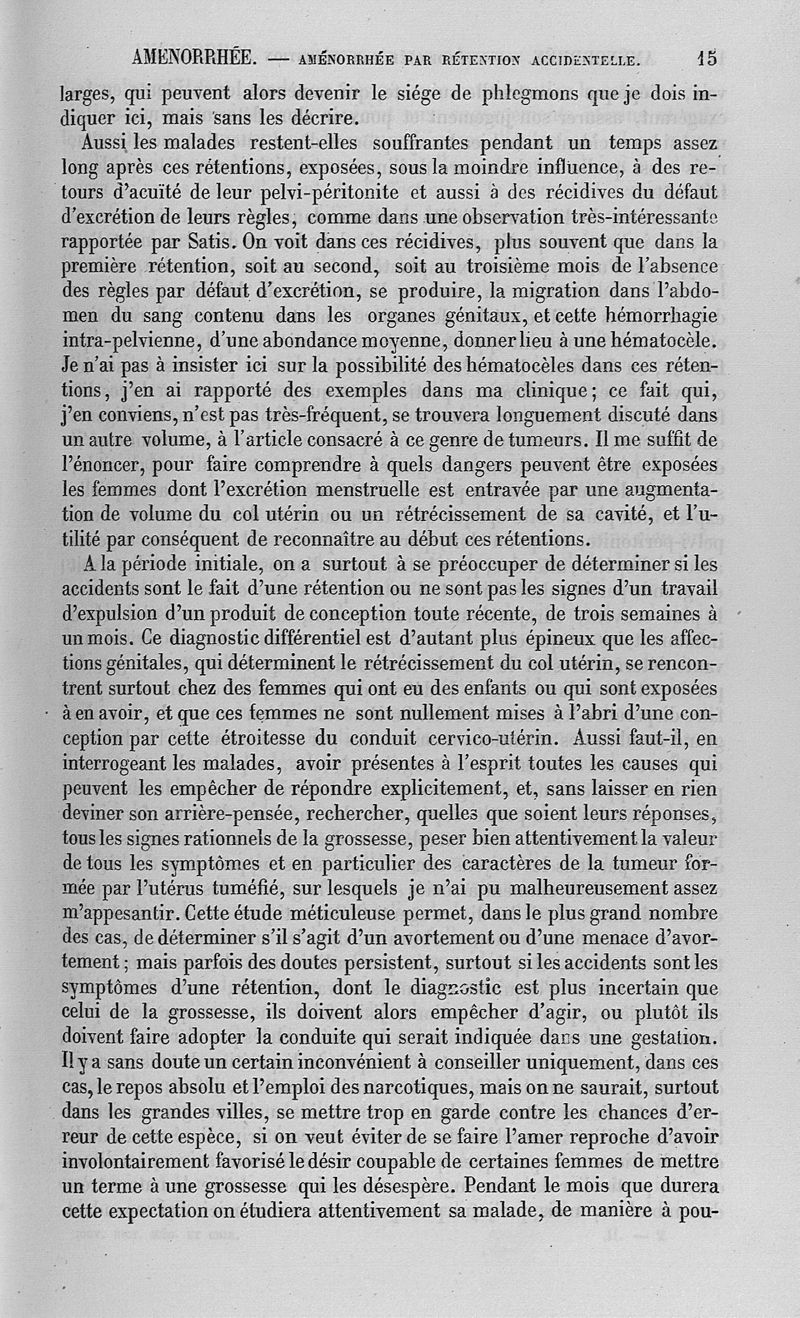 AMENORRHÉE. — AMÉNORRHÉE PAR RÉTENTION ACCIDENTELLE. 15

larges, qui peuvent alors devenir le siége de phlegmons que je dois indiquer ici, mais sans les décrire.

Aussi les malades restent-elles souffrantes pendant un temps assez long après ces rétentions, exposées, sous la moindre influence, à des retours d'acuïté de leur pelvi-péritonite et aussi à des récidives du défaut d'excrétion de leurs règles, comme dans une observation très-intéressante rapportée par Satis. On voit dans ces récidives, plus souvent que dans la première rétention, soit au second, soit au troisième mois de l'absence des règles par défaut d'excrétion, se produire, la migration dans l'abdomen du sang contenu dans les organes génitaux, et cette hémorrhagie intra-pelvienne, d'une abondance moyenne, donner lieu à une hématocèle. Je n'ai pas à insister ici sur la possibilité des hématocèles dans ces rétentions, j'en ai rapporté des exemples dans ma clinique; ce fait qui, j'en conviens, n'est pas très-fréquent, se trouvera longuement discuté dans un autre volume, à l'article consacré à ce genre de tumeurs. Il me suffit de l'énoncer, pour faire comprendre à quels dangers peuvent être exposées les femmes dont l'excrétion menstruelle est entravée par une augmentation de volume du col utérin ou un rétrécissement de sa cavité, et l'utilité par conséquent de reconnaître au début ces rétentions.

A la période initiale, on a surtout à se préoccuper de déterminer si les accidents sont le fait d'une rétention ou ne sont pas les signes d'un travail d'expulsion d'un produit de conception toute récente, de trois semaines à un mois. Ce diagnostic différentiel est d'autant plus épineux que les affections génitales, qui déterminent le rétrécissement du col utérin, se rencontrent surtout chez des femmes qui ont eu des enfants ou qui sont exposées à en avoir, et que ces femmes ne sont nullement mises à l'abri d'une conception par cette étroitesse du conduit cervico-utérin. Aussi faut-il, en interrogeant les malades, avoir présentes à l'esprit toutes les causes qui peuvent les empêcher de répondre explicitement, et, sans laisser en rien deviner son arrière-pensée, rechercher, quelles que soient leurs réponses, tous les signes rationnels de la grossesse, peser bien attentivement la valeur de tous les symptômes et en particulier des caractères de la tumeur formée par l'utérus tuméfié, sur lesquels je n'ai pu malheureusement assez m'appesantir. Cette étude méticuleuse permet, dans le plus grand nombre des cas, de déterminer s'il s'agit d'un avortement ou d'une menace d'avortement; mais parfois des doutes persistent, surtout si les accidents sont les symptômes d'une rétention, dont le diagnostic est plus incertain que celui de la grossesse, ils doivent alors empêcher d'agir, ou plutôt ils doivent faire adopter la conduite qui serait indiquée dans une gestation. Il y a sans doute un certain inconvénient à conseiller uniquement, dans ces cas, le repos absolu et l'emploi des narcotiques, mais on ne saurait, surtout dans les grandes villes, se mettre trop en garde contre les chances d'erreur de cette espèce, si on veut éviter de se faire l'amer reproche d'avoir involontairement favorisé le désir coupable de certaines femmes de mettre un terme à une grossesse qui les désespère. Pendant le mois que durera cette expectation on étudiera attentivement sa malade, de manière à pou-